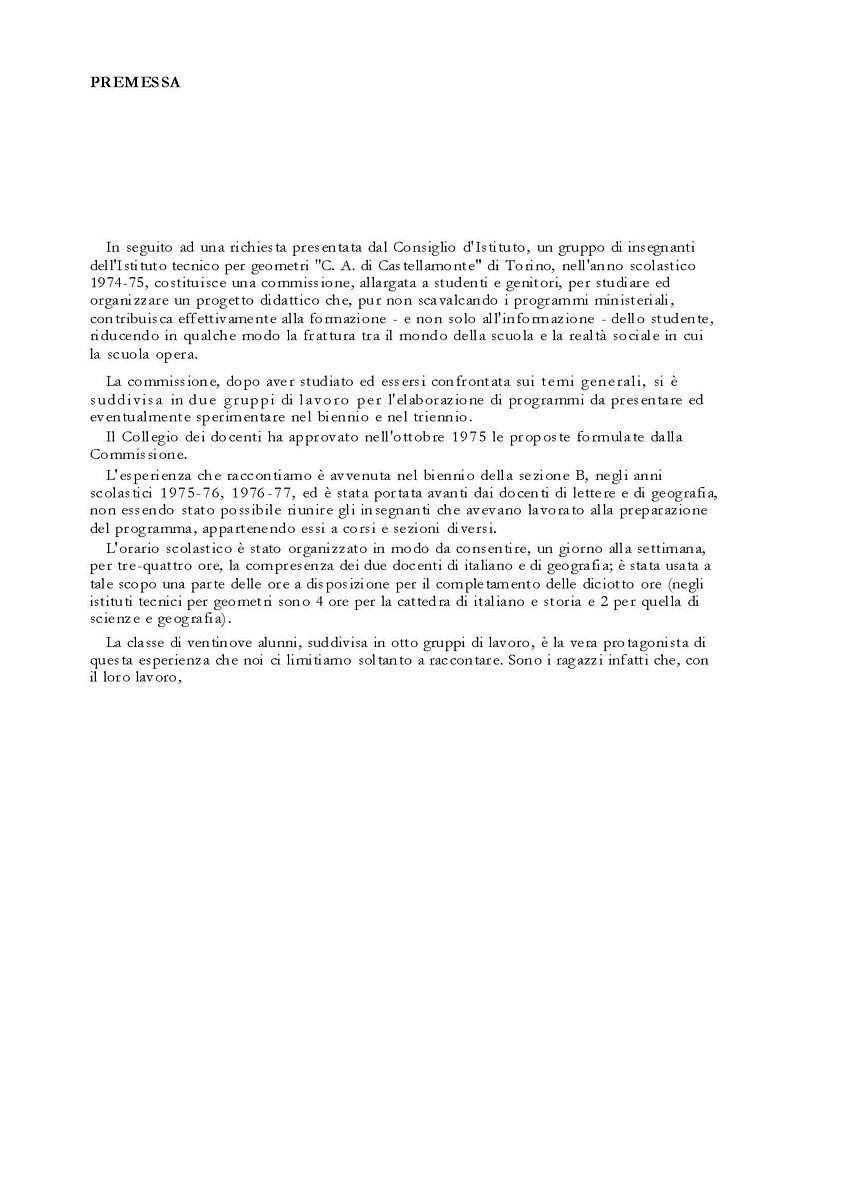 PREMESSA

In seguito ad una richiesta presentata dal Consiglio d'Istituto, un gruppo di insegnanti dell'Istituto tecnico per geometri "C. A. di Castellamonte" di Torino, nell'anno scolastico 1974-75, costituisce una commissione, allargata a studenti e genitori, per studiare ed organizzare un progetto didattico che, pur non scavalcando i programmi ministeriali, contribuisca effettivamente alla formazione - e non solo all'informazione - dello studente, riducendo in qualche modo la frattura tra il mondo della scuola e la realtà sociale in cui la scuola opera.

La commissione, dopo aver studiato ed essersi confrontata sui temi generali, si è suddivisa in due gruppi di lavoro per l'elaborazione di programmi da presentare ed eventualmente sperimentare nel biennio e nel triennio.

Il Collegio dei docenti ha approvato nell'ottobre 1975 le proposte formulate dalla Commissione.

L'esperienza che raccontiamo è avvenuta nel biennio della sezione B, negli anni scolastici 1975-76, 1976-77, ed è stata portata avanti dai docenti di lettere e di geografia, non essendo stato possibile riunire gli insegnanti che avevano lavorato alla preparazione del programma, appartenendo essi a corsi e sezioni diversi.

L'orario scolastico è stato organizzato in modo da consentire, un giorno alla settimana, per tre-quattro ore, la compresenza dei due docenti di italiano e di geografia; è stata usata a tale scopo una parte delle ore a disposizione per il completamento delle diciotto ore (negli istituti tecnici per geometri sono 4 ore per la cattedra di italiano e storia e 2 per quella di scienze e geografia).

La classe di ventinove alunni, suddivisa in otto gruppi di lavoro, è la vera protagonista di questa esperienza che noi ci limitiamo soltanto a raccontare. Sono i ragazzi infatti che, con il loro lavoro,